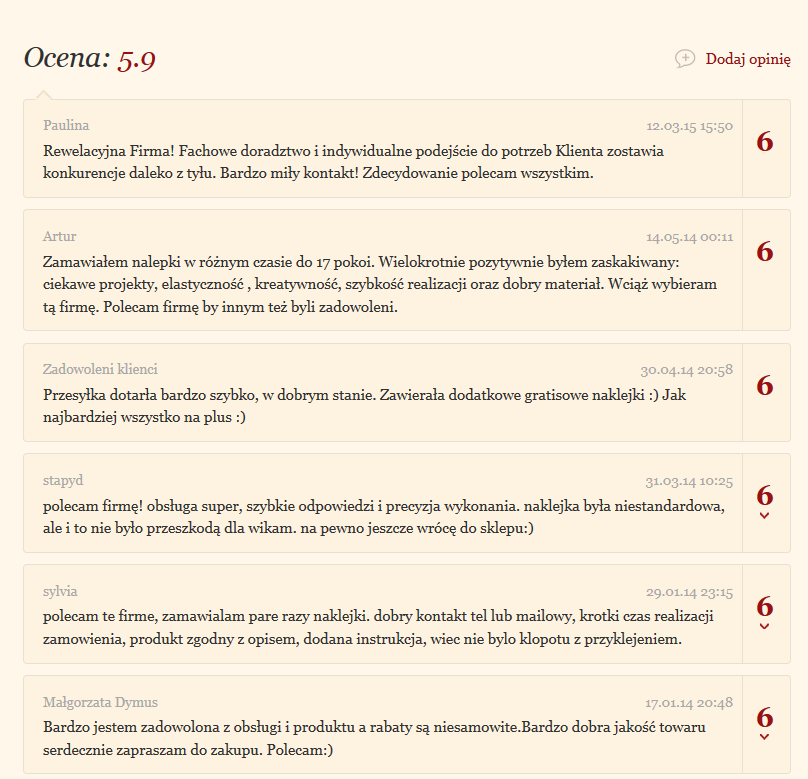 Ocena: 5.9

Dodaj opinię

Paulina
12.03.15 15:50
Rewelacyjna Firma! Fachowe doradztwo i indywidualne podejście do potrzeb Klienta zostawia konkurencje daleko z tyłu. Bardzo miły kontakt! Zdecydowanie polecam wszystkim.
6

Artur
14.05.14 00:11
Zamawiałem nalepki w różnym czasie do 17 pokoi. Wielokrotnie pozytywnie byłem zaskakiwany: ciekawe projekty, elastyczność , kreatywność, szybkość realizacji oraz dobry materiał. Wciąż wybieram tą firmę. Polecam firmę by innym też byli zadowoleni.
6

Zadowoleni klienci
30.04.14 20:58
Przesyłka dotarła bardzo szybko, w dobrym stanie. Zawierała dodatkowe gratisowe naklejki :) Jak najbardziej wszystko na plus :)
6

stapyd
31.03.14 10:25
polecam firmę! obsługa super, szybkie odpowiedzi i precyzja wykonania. naklejka była niestandardowa, ale i to nie było przeszkodą dla wikam. na pewno jeszcze wrócę do sklepu:)
6

sylvia
29.01.14 23:15
polecam te firme, zamawialam pare razy naklejki. dobry kontakt tel lub mailowy, krotki czas realizacji zamowienia, produkt zgodny z opisem, dodana instrukcja, wiec nie bylo klopotu z przyklejeniem.
6

Małgorzata Dymus
17.01.14 20:48
Bardzo jestem zadowolona z obsługi i produktu a rabaty są niesamowite.Bardzo dobra jakość towaru serdecznie zapraszam do zakupu. Polecam:)
6